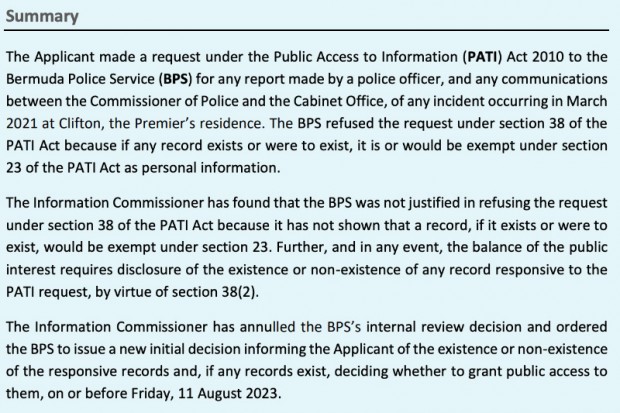 Summary

The Applicant made a request under the Public Access to Information (PATI) Act 2010 to the Bermuda Police Service (BPS) for any report made by a police officer, and any communications between the Commissioner of Police and the Cabinet Office, of any incident occurring in March 2021 at Clifton, the Premier's residence. The BPS refused the request under section 38 of the PATI Act because if any record exists or were to exist, it is or would be exempt under section 23 of the PATI Act as personal information.

The Information Commissioner has found that the BPS was not justified in refusing the request under section 38 of the PATI Act because it has not shown that a record, if it exists or were to exist, would be exempt under section 23. Further, and in any event, the balance of the public interest requires disclosure of the existence or non-existence of any record responsive to the PATI request, by virtue of section 38(2).

The Information Commissioner has annulled the BPS's internal review decision and ordered the BPS to issue a new initial decision informing the Applicant of the existence or non-existence of the responsive records and, if any records exist, deciding whether to grant public access to them, on or before Friday, 11 August 2023.